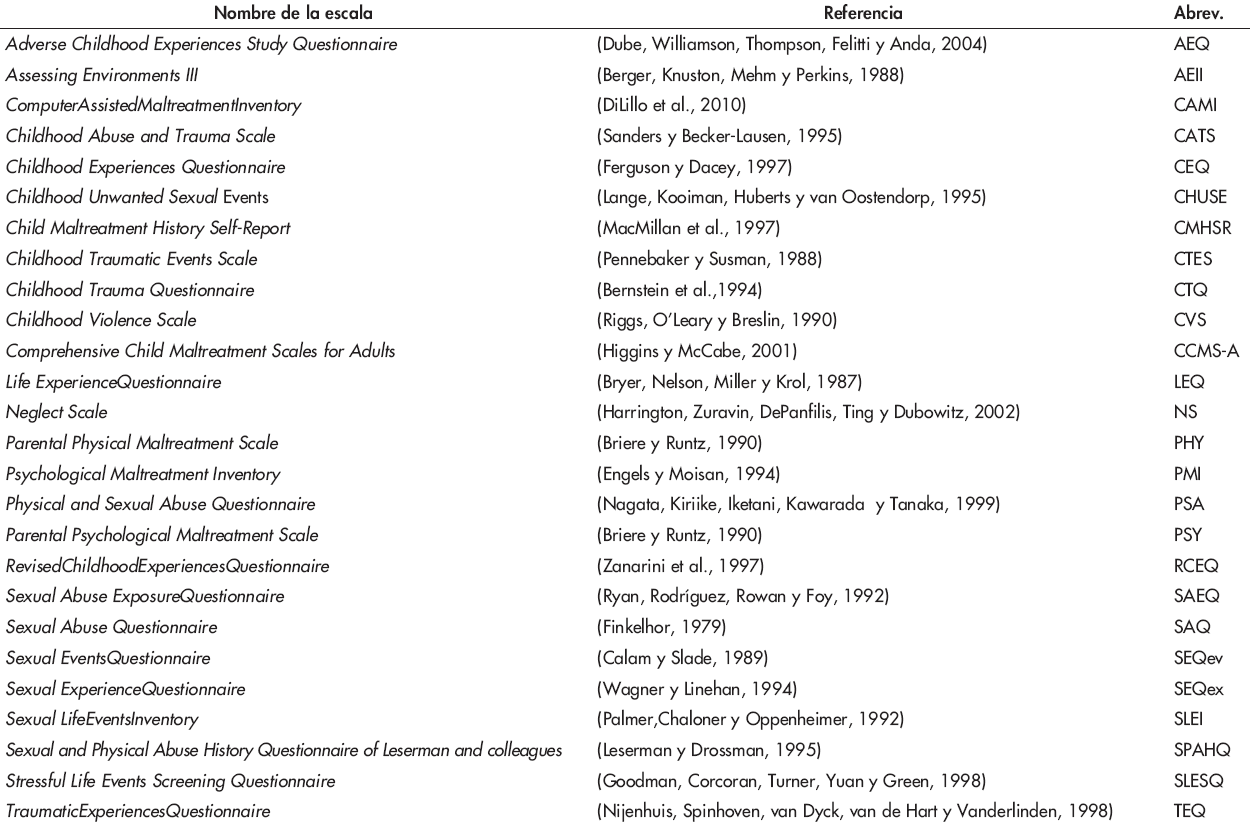 | Nombre de la escala | Referencia | Abrev. |
|---|---|---|
| Adverse Childhood Experiences Study Questionnaire | (Dube, Williamson, Thompson, Felitti y Anda, 2004) | AEQ |
| Assessing Environments III | (Berger, Knuston, Mehm y Perkins, 1988) | AEII |
| ComputerAssistedMaltreatmentInventory | (DiLillo et al., 2010) | CAMI |
| Childhood Abuse and Trauma Scale | (Sanders y Becker-Lausen, 1995) | CATS |
| Childhood Experiences Questionnaire | (Ferguson y Dacey, 1997) | CEQ |
| Childhood Unwanted Sexual Events | (Lange, Kooiman, Huberts y van Oostendorp, 1995) | CHUSE |
| Child Maltreatment History Self-Report | (MacMillan et al., 1997) | CMHSR |
| Childhood Traumatic Events Scale | (Pennebaker y Susman, 1988) | CTES |
| Childhood Trauma Questionnaire | (Bernstein et al.,1994) | CTQ |
| Childhood Violence Scale | (Riggs, O'Leary y Breslin, 1990) | CVS |
| Comprehensive Child Maltreatment Scales for Adults | (Higgins y McCabe, 2001) | CCMS-A |
| Life ExperienceQuestionnaire | (Bryer, Nelson, Miller y Krol, 1987) | LEQ |
| Neglect Scale | (Harrington, Zuravin, DePanfilis, Ting y Dubowitz, 2002) | NS |
| Parental Physical Maltreatment Scale | (Briere y Runtz, 1990) | PHY |
| Psychological Maltreatment Inventory | (Engels y Moisan, 1994) | PMI |
| Physical and Sexual Abuse Questionnaire | (Nagata, Kiriike, Iketani, Kawarada y Tanaka, 1999) | PSA |
| Parental Psychological Maltreatment Scale | (Briere y Runtz, 1990) | PSY |
| RevisedChildhoodExperiencesQuestionnaire | (Zanarini et al., 1997) | RCEQ |
| Sexual Abuse ExposureQuestionnaire | (Ryan, Rodríguez, Rowan y Foy, 1992) | SAEQ |
| Sexual Abuse Questionnaire | (Finkelhor, 1979) | SAQ |
| Sexual EventsQuestionnaire | (Calam y Slade, 1989) | SEQev |
| Sexual ExperienceQuestionnaire | (Wagner y Linehan, 1994) | SEQex |
| Sexual LifeEventsInventory | (Palmer,Chaloner y Oppenheimer, 1992) | SLEI |
| Sexual and Physical Abuse History Questionnaire of Leserman and colleagues | (Leserman y Drossman, 1995) | SPAHQ |
| Stressful Life Events Screening Questionnaire | (Goodman, Corcoran, Turner, Yuan y Green, 1998) | SLESQ |
| TraumaticExperiencesQuestionnaire | (Nijenhuis, Spinhoven, van Dyck, van de Hart y Vanderlinden, 1998) | TEQ |